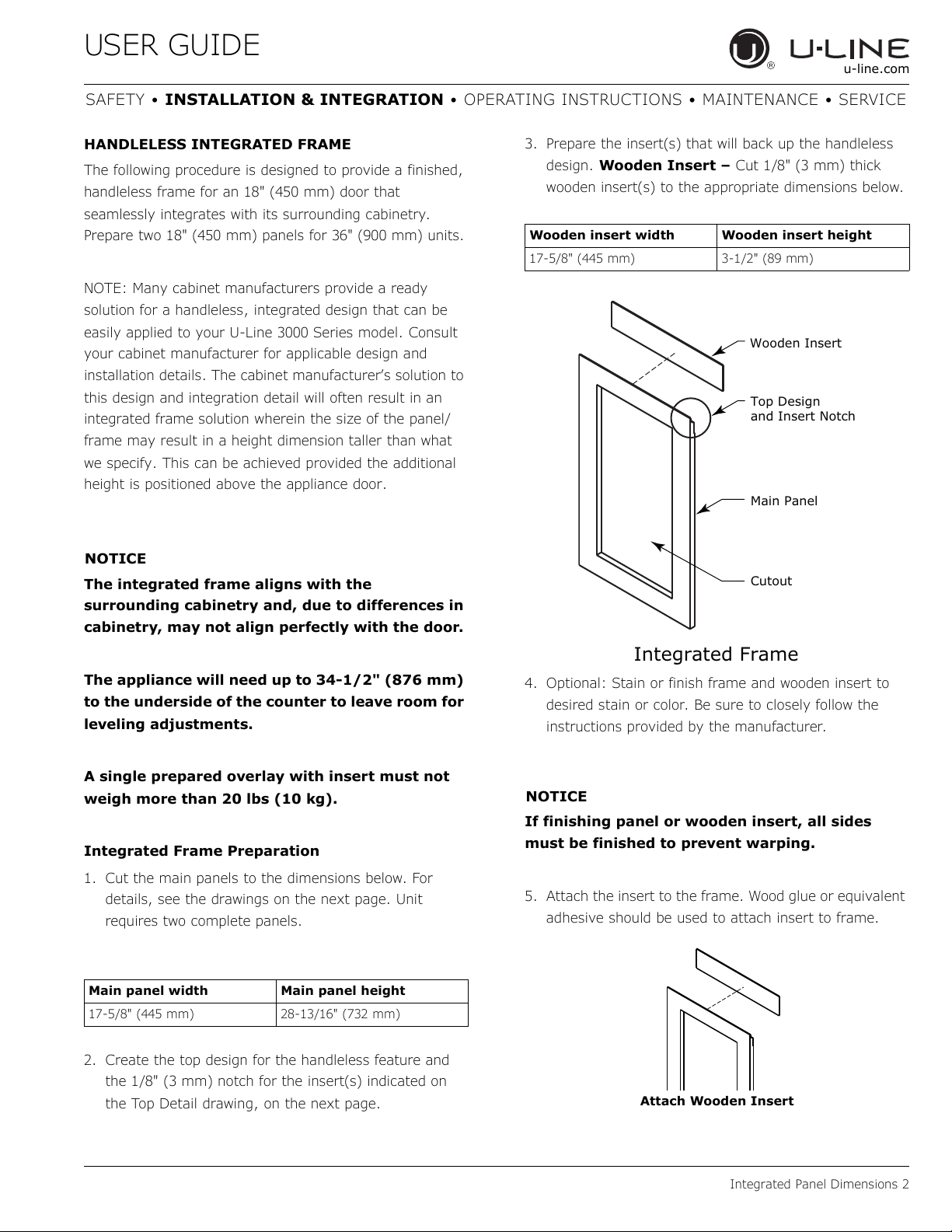 USER GUIDE

U-LINE
u-line.com

SAFETY • INSTALLATION & INTEGRATION • OPERATING INSTRUCTIONS • MAINTENANCE • SERVICE

HANDLELESS INTEGRATED FRAME

The following procedure is designed to provide a finished, handleless frame for an 18" (450 mm) door that seamlessly integrates with its surrounding cabinetry. Prepare two 18" (450 mm) panels for 36" (900 mm) units.

NOTE: Many cabinet manufacturers provide a ready solution for a handleless, integrated design that can be easily applied to your U-Line 3000 Series model. Consult your cabinet manufacturer for applicable design and installation details. The cabinet manufacturer's solution to this design and integration detail will often result in an integrated frame solution wherein the size of the panel/frame may result in a height dimension taller than what we specify. This can be achieved provided the additional height is positioned above the appliance door.

NOTICE

The integrated frame aligns with the surrounding cabinetry and, due to differences in cabinetry, may not align perfectly with the door.

The appliance will need up to 34-1/2" (876 mm) to the underside of the counter to leave room for leveling adjustments.

A single prepared overlay with insert must not weigh more than 20 lbs (10 kg).

Integrated Frame Preparation

1. Cut the main panels to the dimensions below. For details, see the drawings on the next page. Unit requires two complete panels.

| Main panel width | Main panel height |
|---|---|
| 17-5/8" (445 mm) | 28-13/16" (732 mm) |

2. Create the top design for the handleless feature and the 1/8" (3 mm) notch for the insert(s) indicated on the Top Detail drawing, on the next page.

3. Prepare the insert(s) that will back up the handleless design. Wooden Insert – Cut 1/8" (3 mm) thick wooden insert(s) to the appropriate dimensions below.

| Wooden insert width | Wooden insert height |
|---|---|
| 17-5/8" (445 mm) | 3-1/2" (89 mm) |

Wooden Insert
Top Design and Insert Notch
Main Panel
Cutout

Integrated Frame

4. Optional: Stain or finish frame and wooden insert to desired stain or color. Be sure to closely follow the instructions provided by the manufacturer.

NOTICE

If finishing panel or wooden insert, all sides must be finished to prevent warping.

5. Attach the insert to the frame. Wood glue or equivalent adhesive should be used to attach insert to frame.

Attach Wooden Insert

Integrated Panel Dimensions 2